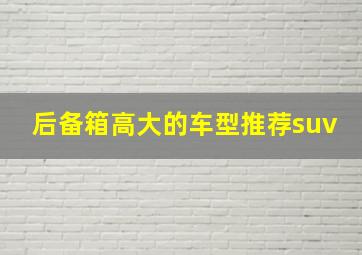 后备箱高大的车型推荐suv